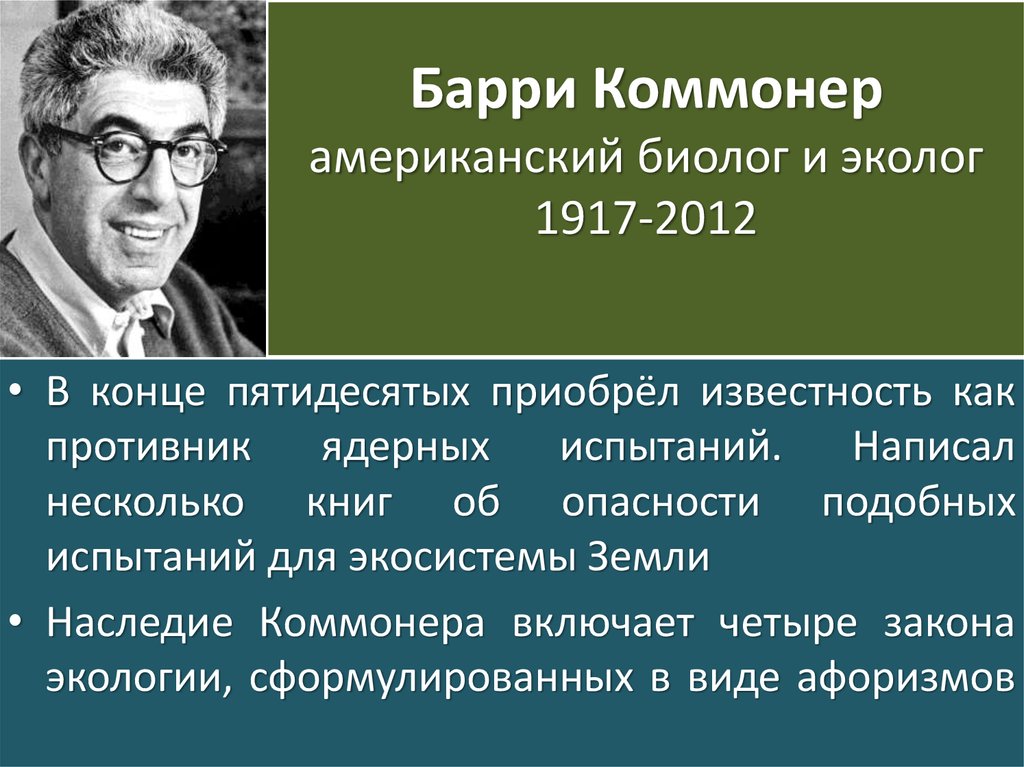 Барри Коммонер
американский биолог и эколог
1917-2012

• В конце пятидесятых приобрёл известность как противник ядерных испытаний. Написал несколько книг об опасности подобных испытаний для экосистемы Земли

• Наследие Коммонера включает четыре закона экологии, сформулированных в виде афоризмов